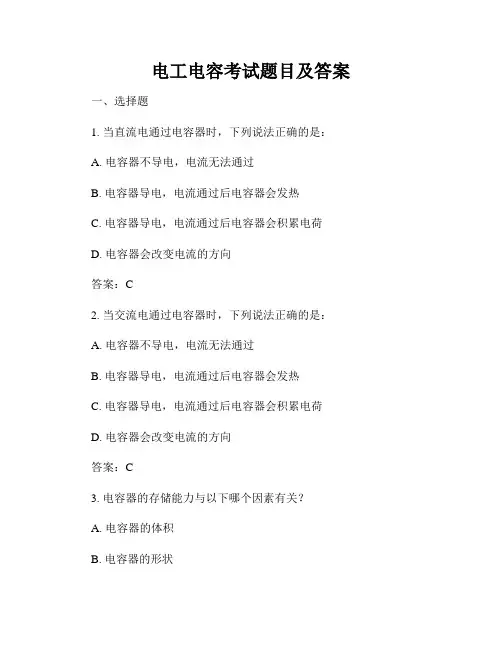 电工电容考试题目及答案

一、选择题

1. 当直流电通过电容器时，下列说法正确的是：

A. 电容器不导电，电流无法通过

B. 电容器导电，电流通过后电容器会发热

C. 电容器导电，电流通过后电容器会积累电荷

D. 电容器会改变电流的方向

答案：C

2. 当交流电通过电容器时，下列说法正确的是：

A. 电容器不导电，电流无法通过

B. 电容器导电，电流通过后电容器会发热

C. 电容器导电，电流通过后电容器会积累电荷

D. 电容器会改变电流的方向

答案：C

3. 电容器的存储能力与以下哪个因素有关？

A. 电容器的体积

B. 电容器的形状